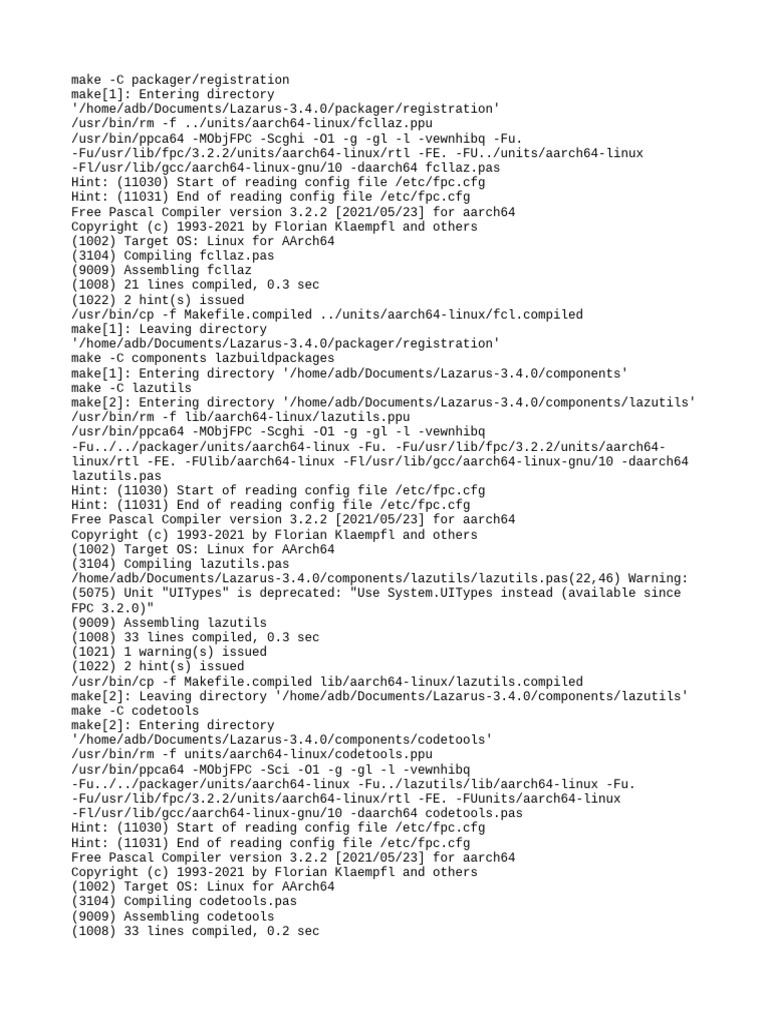 make -C packager/registration
make[1]: Entering directory '/home/adb/Documents/Lazarus-3.4.0/packager/registration'
/usr/bin/rm -f ../units/aarch64-linux/fcllaz.ppu
/usr/bin/ppca64 -MObjFPC -Scghi -O1 -g -gl -l -vewnhibq -Fu. -Fu/usr/lib/fpc/3.2.2/units/aarch64-linux/rtl -FE. -FU../units/aarch64-linux -Fl/usr/lib/gcc/aarch64-linux-gnu/10 -daarch64 fcllaz.pas
Hint: (11030) Start of reading config file /etc/fpc.cfg
Hint: (11031) End of reading config file /etc/fpc.cfg
Free Pascal Compiler version 3.2.2 [2021/05/23] for aarch64
Copyright (c) 1993-2021 by Florian Klaempfl and others
(1002) Target OS: Linux for AArch64
(3104) Compiling fcllaz.pas
(9009) Assembling fcllaz
(1008) 21 lines compiled, 0.3 sec
(1022) 2 hint(s) issued
/usr/bin/cp -f Makefile.compiled ../units/aarch64-linux/fcl.compiled
make[1]: Leaving directory '/home/adb/Documents/Lazarus-3.4.0/packager/registration'
make -C components lazbuildpackages
make[1]: Entering directory '/home/adb/Documents/Lazarus-3.4.0/components'
make -C lazutils
make[2]: Entering directory '/home/adb/Documents/Lazarus-3.4.0/components/lazutils'
/usr/bin/rm -f lib/aarch64-linux/lazutils.ppu
/usr/bin/ppca64 -MObjFPC -Scghi -O1 -g -gl -l -vewnhibq -Fu../../packager/units/aarch64-linux -Fu. -Fu/usr/lib/fpc/3.2.2/units/aarch64-linux/rtl -FE. -FUlib/aarch64-linux -Fl/usr/lib/gcc/aarch64-linux-gnu/10 -daarch64 lazutils.pas
Hint: (11030) Start of reading config file /etc/fpc.cfg
Hint: (11031) End of reading config file /etc/fpc.cfg
Free Pascal Compiler version 3.2.2 [2021/05/23] for aarch64
Copyright (c) 1993-2021 by Florian Klaempfl and others
(1002) Target OS: Linux for AArch64
(3104) Compiling lazutils.pas
/home/adb/Documents/Lazarus-3.4.0/components/lazutils/lazutils.pas(22,46) Warning: (5075) Unit "UITypes" is deprecated: "Use System.UITypes instead (available since FPC 3.2.0)"
(9009) Assembling lazutils
(1008) 33 lines compiled, 0.3 sec
(1021) 1 warning(s) issued
(1022) 2 hint(s) issued
/usr/bin/cp -f Makefile.compiled lib/aarch64-linux/lazutils.compiled
make[2]: Leaving directory '/home/adb/Documents/Lazarus-3.4.0/components/lazutils'
make -C codetools
make[2]: Entering directory '/home/adb/Documents/Lazarus-3.4.0/components/codetools'
/usr/bin/rm -f units/aarch64-linux/codetools.ppu
/usr/bin/ppca64 -MObjFPC -Sci -O1 -g -gl -l -vewnhibq -Fu../../packager/units/aarch64-linux -Fu../lazutils/lib/aarch64-linux -Fu. -Fu/usr/lib/fpc/3.2.2/units/aarch64-linux/rtl -FE. -FUunits/aarch64-linux -Fl/usr/lib/gcc/aarch64-linux-gnu/10 -daarch64 codetools.pas
Hint: (11030) Start of reading config file /etc/fpc.cfg
Hint: (11031) End of reading config file /etc/fpc.cfg
Free Pascal Compiler version 3.2.2 [2021/05/23] for aarch64
Copyright (c) 1993-2021 by Florian Klaempfl and others
(1002) Target OS: Linux for AArch64
(3104) Compiling codetools.pas
(9009) Assembling codetools
(1008) 33 lines compiled, 0.2 sec